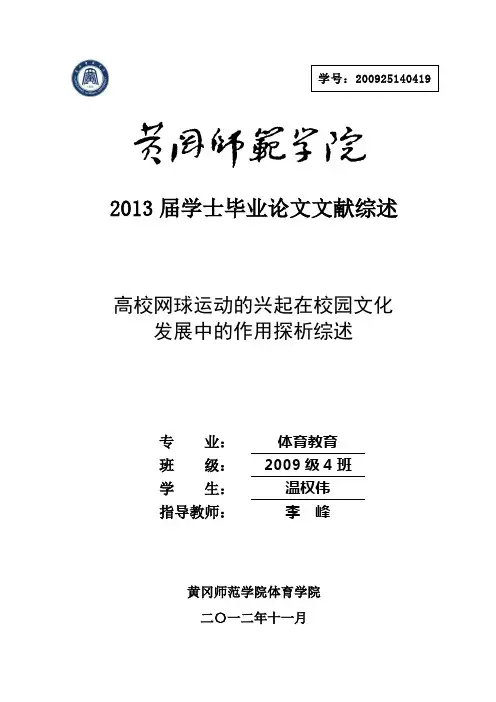 学号：200925140419

黄冈师範学院

2013 届学士毕业论文文献综述

高校网球运动的兴起在校园文化发展中的作用探析综述

专　　业：体育教育
班　　级：2009 级 4 班
学　　生：温权伟
指导教师：李　峰

黄冈师范学院体育学院

二〇一二年十一月